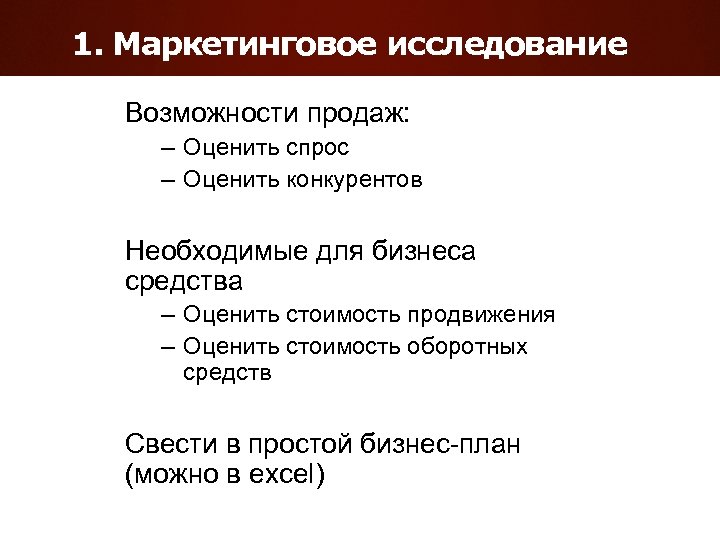 1. Маркетинговое исследование

Возможности продаж:
– Оценить спрос
– Оценить конкурентов

Необходимые для бизнеса средства
– Оценить стоимость продвижения
– Оценить стоимость оборотных средств

Свести в простой бизнес-план (можно в excel)